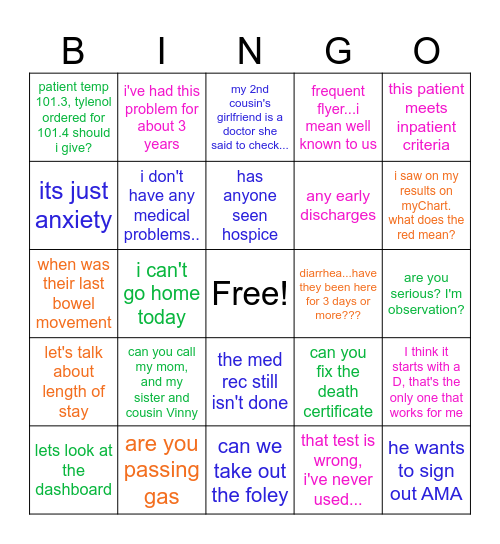 | B | I | N | G | O |
|---|---|---|---|---|
| patient temp 101.3, tylenol ordered for 101.4 should i give? | i've had this problem for about 3 years | my 2nd cousin's girlfriend is a doctor she said to check... | frequent flyer...i mean well known to us | this patient meets inpatient criteria |
| its just anxiety | i don't have any medical problems.. | has anyone seen hospice | any early discharges | i saw on my results on myChart. what does the red mean? |
| when was their last bowel movement | i can't go home today | Free! | diarrhea...have they been here for 3 days or more??? | are you serious? I'm observation? |
| let's talk about length of stay | can you call my mom, and my sister and cousin Vinny | the med rec still isn't done | can you fix the death certificate | I think it starts with a D, that's the only one that works for me |
| lets look at the dashboard | are you passing gas | can we take out the foley | that test is wrong, i've never used... | he wants to sign out AMA |